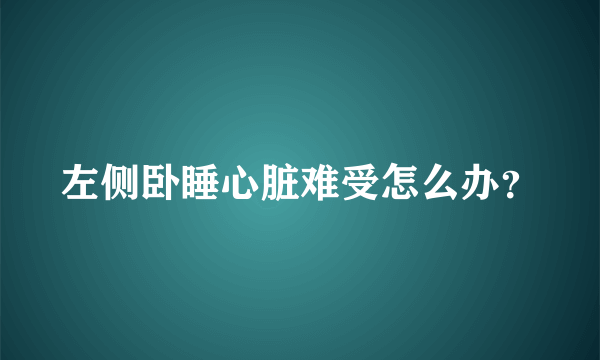 左侧卧睡心脏难受怎么办？